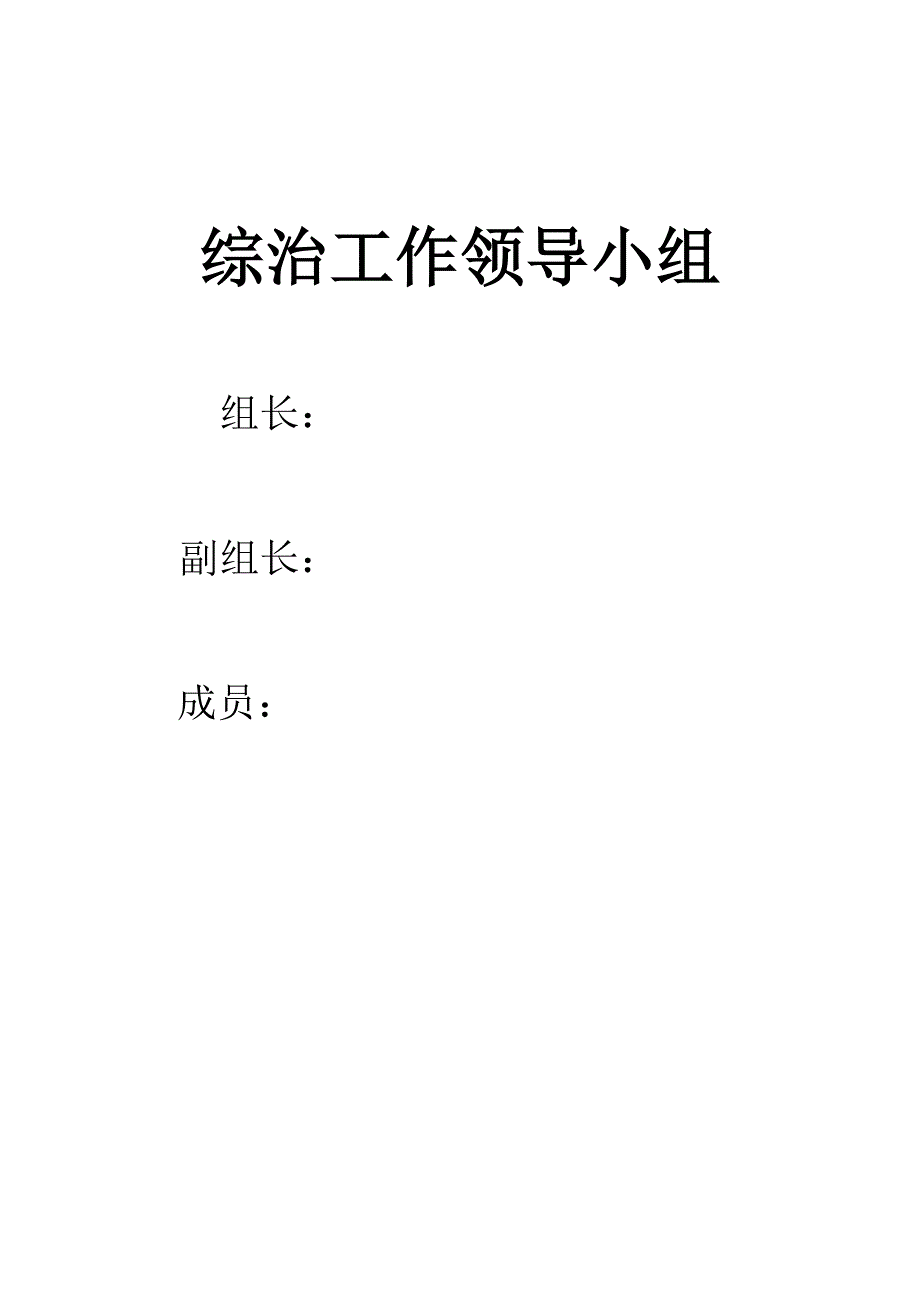 综治工作领导小组

组长：

副组长：

成员：